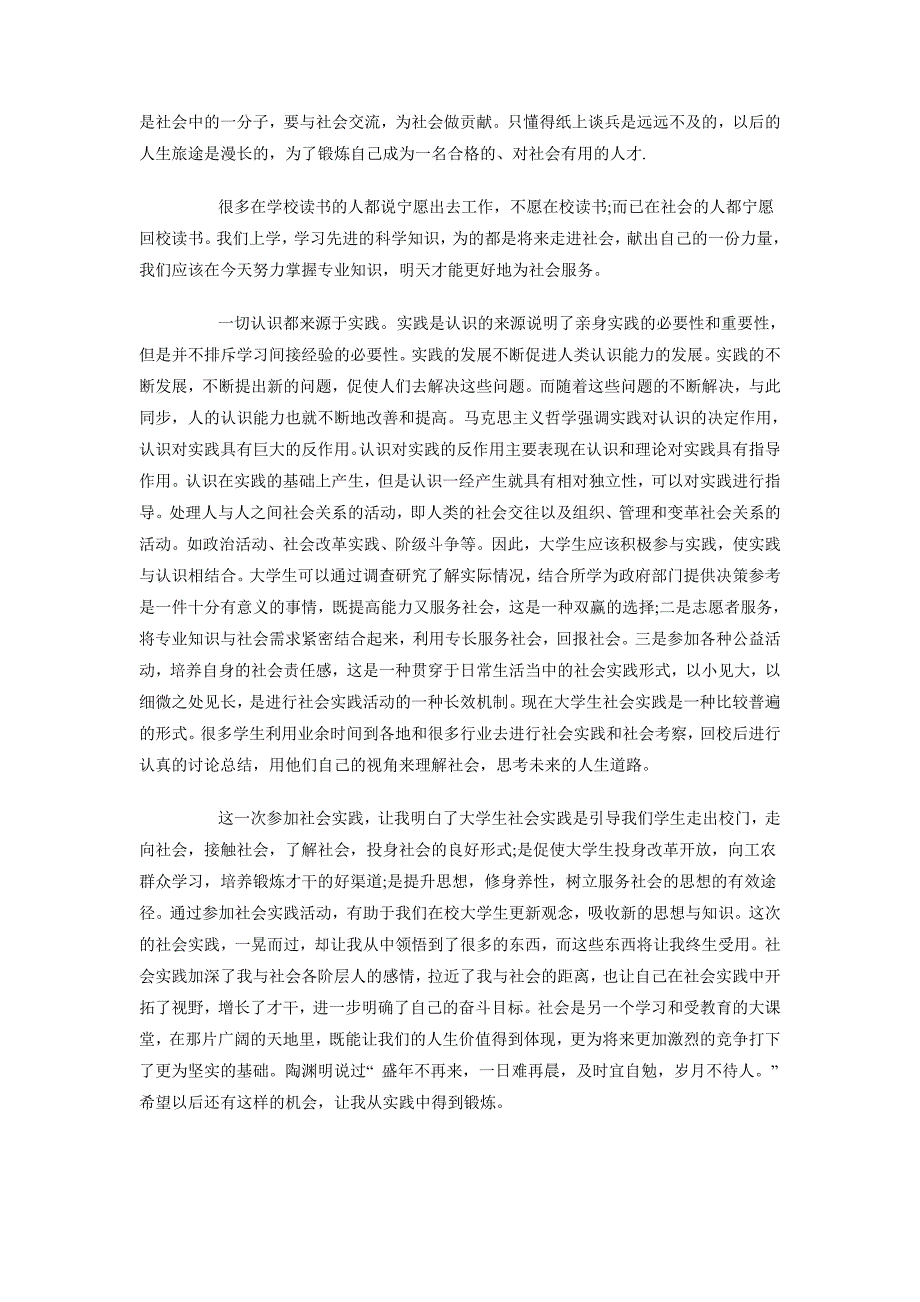 是社会中的一分子，要与社会交流，为社会做贡献。只懂得纸上谈兵是远远不及的，以后的人生旅途是漫长的，为了锻炼自己成为一名合格的、对社会有用的人才.

很多在学校读书的人都说宁愿出去工作，不愿在校读书;而已在社会的人都宁愿回校读书。我们上学，学习先进的科学知识，为的都是将来走进社会，献出自己的一份力量，我们应该在今天努力掌握专业知识，明天才能更好地为社会服务。

一切认识都来源于实践。实践是认识的来源说明了亲身实践的必要性和重要性，但是并不排斥学习间接经验的必要性。实践的发展不断促进人类认识能力的发展。实践的不断发展，不断提出新的问题，促使人们去解决这些问题。而随着这些问题的不断解决，与此同步，人的认识能力也就不断地改善和提高。马克思主义哲学强调实践对认识的决定作用，认识对实践具有巨大的反作用。认识对实践的反作用主要表现在认识和理论对实践具有指导作用。认识在实践的基础上产生，但是认识一经产生就具有相对独立性，可以对实践进行指导。处理人与人之间社会关系的活动，即人类的社会交往以及组织、管理和变革社会关系的活动。如政治活动、社会改革实践、阶级斗争等。因此，大学生应该积极参与实践，使实践与认识相结合。大学生可以通过调查研究了解实际情况，结合所学为政府部门提供决策参考是一件十分有意义的事情，既提高能力又服务社会，这是一种双赢的选择;二是志愿者服务，将专业知识与社会需求紧密结合起来，利用专长服务社会，回报社会。三是参加各种公益活动，培养自身的社会责任感，这是一种贯穿于日常生活当中的社会实践形式，以小见大，以细微之处见长，是进行社会实践活动的一种长效机制。现在大学生社会实践是一种比较普遍的形式。很多学生利用业余时间到各地和很多行业去进行社会实践和社会考察，回校后进行认真的讨论总结，用他们自己的视角来理解社会，思考未来的人生道路。

这一次参加社会实践，让我明白了大学生社会实践是引导我们学生走出校门，走向社会，接触社会，了解社会，投身社会的良好形式;是促使大学生投身改革开放，向工农群众学习，培养锻炼才干的好渠道;是提升思想，修身养性，树立服务社会的思想的有效途径。通过参加社会实践活动，有助于我们在校大学生更新观念，吸收新的思想与知识。这次的社会实践，一晃而过，却让我从中领悟到了很多的东西，而这些东西将让我终生受用。社会实践加深了我与社会各阶层人的感情，拉近了我与社会的距离，也让自己在社会实践中开拓了视野，增长了才干，进一步明确了自己的奋斗目标。社会是另一个学习和受教育的大课堂，在那片广阔的天地里，既能让我们的人生价值得到体现，更为将来更加激烈的竞争打下了更为坚实的基础。陶渊明说过“ 盛年不再来，一日难再晨，及时宜自勉，岁月不待人。”希望以后还有这样的机会，让我从实践中得到锻炼。